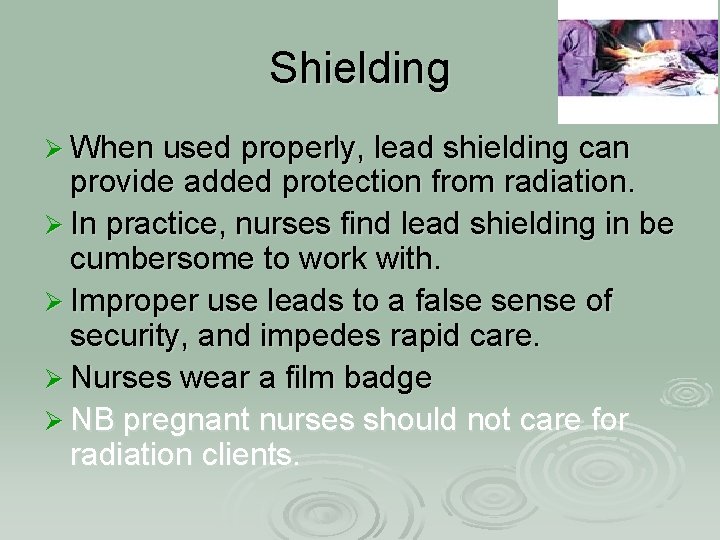 Shielding

➢ When used properly, lead shielding can provide added protection from radiation.
➢ In practice, nurses find lead shielding in be cumbersome to work with.
➢ Improper use leads to a false sense of security, and impedes rapid care.
➢ Nurses wear a film badge
➢ NB pregnant nurses should not care for radiation clients.